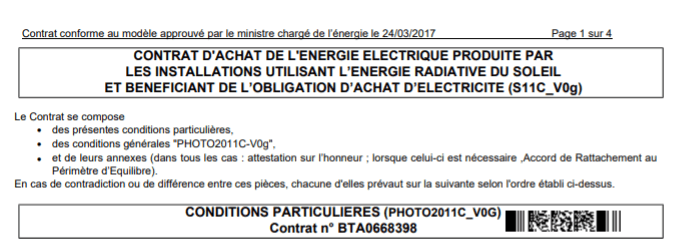 Contrat conforme au modèle approuvé par le ministre chargé de l'énergie le 24/03/2017 Page 1 sur 4

CONTRAT D'ACHAT DE L'ENERGIE ELECTRIQUE PRODUITE PAR LES INSTALLATIONS UTILISANT L'ENERGIE RADIATIVE DU SOLEIL ET BENEFICIANT DE L'OBLIGATION D'ACHAT D'ELECTRICITE (S11C_V0g)

Le Contrat se compose
• des présentes conditions particulières,
• des conditions générales "PHOTO2011C-V0g",
• et de leurs annexes (dans tous les cas : attestation sur l'honneur ; lorsque celui-ci est nécessaire ,Accord de Rattachement au Périmètre d'Equilibre).
En cas de contradiction ou de différence entre ces pièces, chacune d'elles prévaut sur la suivante selon l'ordre établi ci-dessus.

CONDITIONS PARTICULIERES (PHOTO2011C_V0G)
Contrat n° BTA0668398